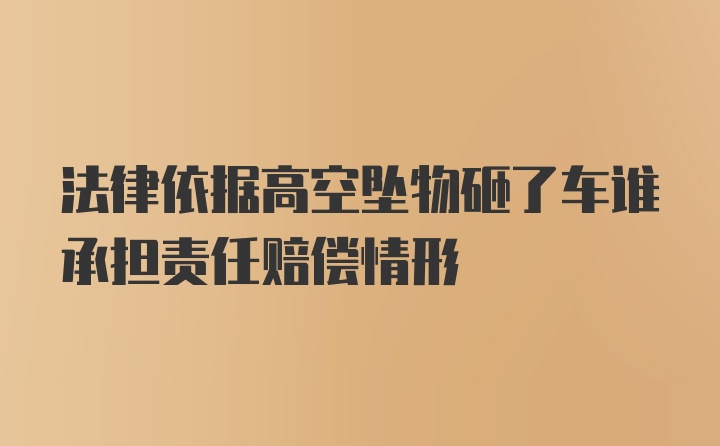 法律依据高空坠物砸了车谁承担责任赔偿情形